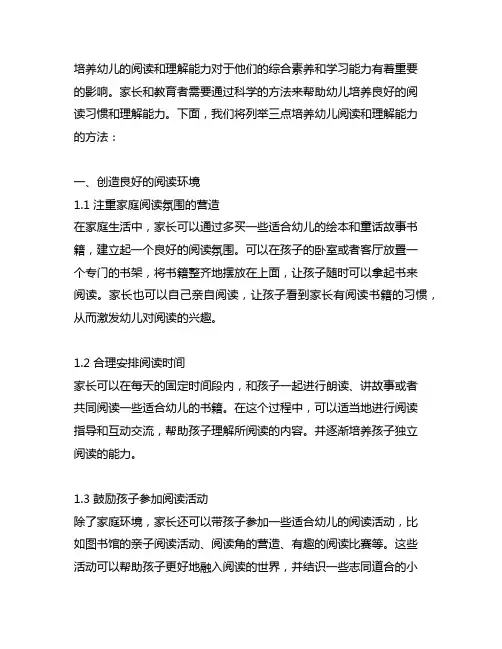 培养幼儿的阅读和理解能力对于他们的综合素养和学习能力有着重要的影响。家长和教育者需要通过科学的方法来帮助幼儿培养良好的阅读习惯和理解能力。下面，我们将列举三点培养幼儿阅读和理解能力的方法：

一、创造良好的阅读环境
1.1 注重家庭阅读氛围的营造
在家庭生活中，家长可以通过多买一些适合幼儿的绘本和童话故事书籍，建立起一个良好的阅读氛围。可以在孩子的卧室或者客厅放置一个专门的书架，将书籍整齐地摆放在上面，让孩子随时可以拿起书来阅读。家长也可以自己亲自阅读，让孩子看到家长有阅读书籍的习惯，从而激发幼儿对阅读的兴趣。

1.2 合理安排阅读时间
家长可以在每天的固定时间段内，和孩子一起进行朗读、讲故事或者共同阅读一些适合幼儿的书籍。在这个过程中，可以适当地进行阅读指导和互动交流，帮助孩子理解所阅读的内容。并逐渐培养孩子独立阅读的能力。

1.3 鼓励孩子参加阅读活动
除了家庭环境，家长还可以带孩子参加一些适合幼儿的阅读活动，比如图书馆的亲子阅读活动、阅读角的营造、有趣的阅读比赛等。这些活动可以帮助孩子更好地融入阅读的世界，并结识一些志同道合的小